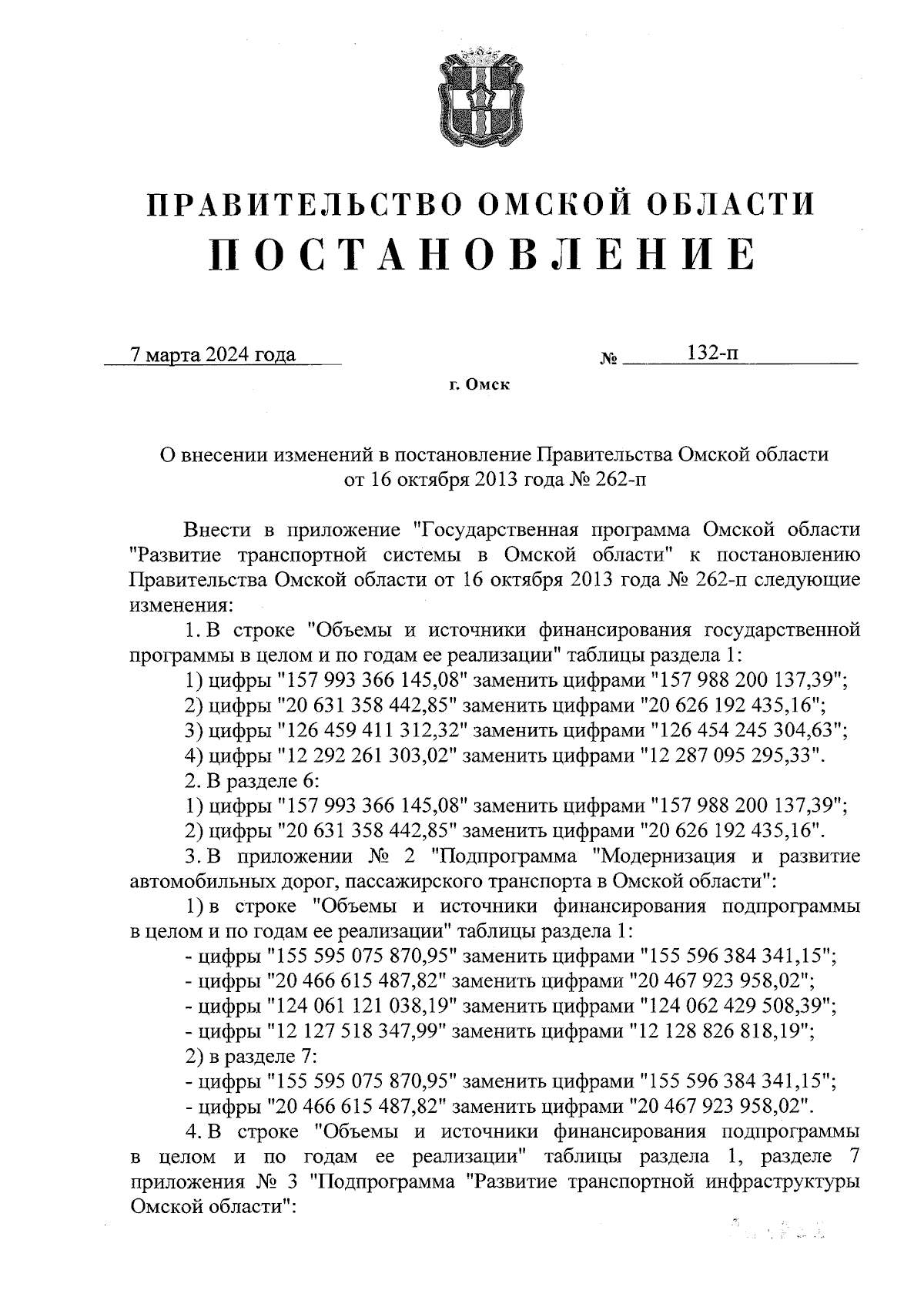 ПРАВИТЕЛЬСТВО ОМСКОЙ ОБЛАСТИ
ПОСТАНОВЛЕНИЕ

7 марта 2024 года № 132-п

г. Омск

О внесении изменений в постановление Правительства Омской области от 16 октября 2013 года № 262-п

Внести в приложение "Государственная программа Омской области "Развитие транспортной системы в Омской области" к постановлению Правительства Омской области от 16 октября 2013 года № 262-п следующие изменения:

1. В строке "Объемы и источники финансирования государственной программы в целом и по годам ее реализации" таблицы раздела 1:

1) цифры "157 993 366 145,08" заменить цифрами "157 988 200 137,39";

2) цифры "20 631 358 442,85" заменить цифрами "20 626 192 435,16";

3) цифры "126 459 411 312,32" заменить цифрами "126 454 245 304,63";

4) цифры "12 292 261 303,02" заменить цифрами "12 287 095 295,33".

2. В разделе 6:

1) цифры "157 993 366 145,08" заменить цифрами "157 988 200 137,39";

2) цифры "20 631 358 442,85" заменить цифрами "20 626 192 435,16".

3. В приложении № 2 "Подпрограмма "Модернизация и развитие автомобильных дорог, пассажирского транспорта в Омской области":

1) в строке "Объемы и источники финансирования подпрограммы в целом и по годам ее реализации" таблицы раздела 1:

- цифры "155 595 075 870,95" заменить цифрами "155 596 384 341,15";

- цифры "20 466 615 487,82" заменить цифрами "20 467 923 958,02";

- цифры "124 061 121 038,19" заменить цифрами "124 062 429 508,39";

- цифры "12 127 518 347,99" заменить цифрами "12 128 826 818,19";

2) в разделе 7:

- цифры "155 595 075 870,95" заменить цифрами "155 596 384 341,15";

- цифры "20 466 615 487,82" заменить цифрами "20 467 923 958,02".

4. В строке "Объемы и источники финансирования подпрограммы в целом и по годам ее реализации" таблицы раздела 1, разделе 7 приложения № 3 "Подпрограмма "Развитие транспортной инфраструктуры Омской области":